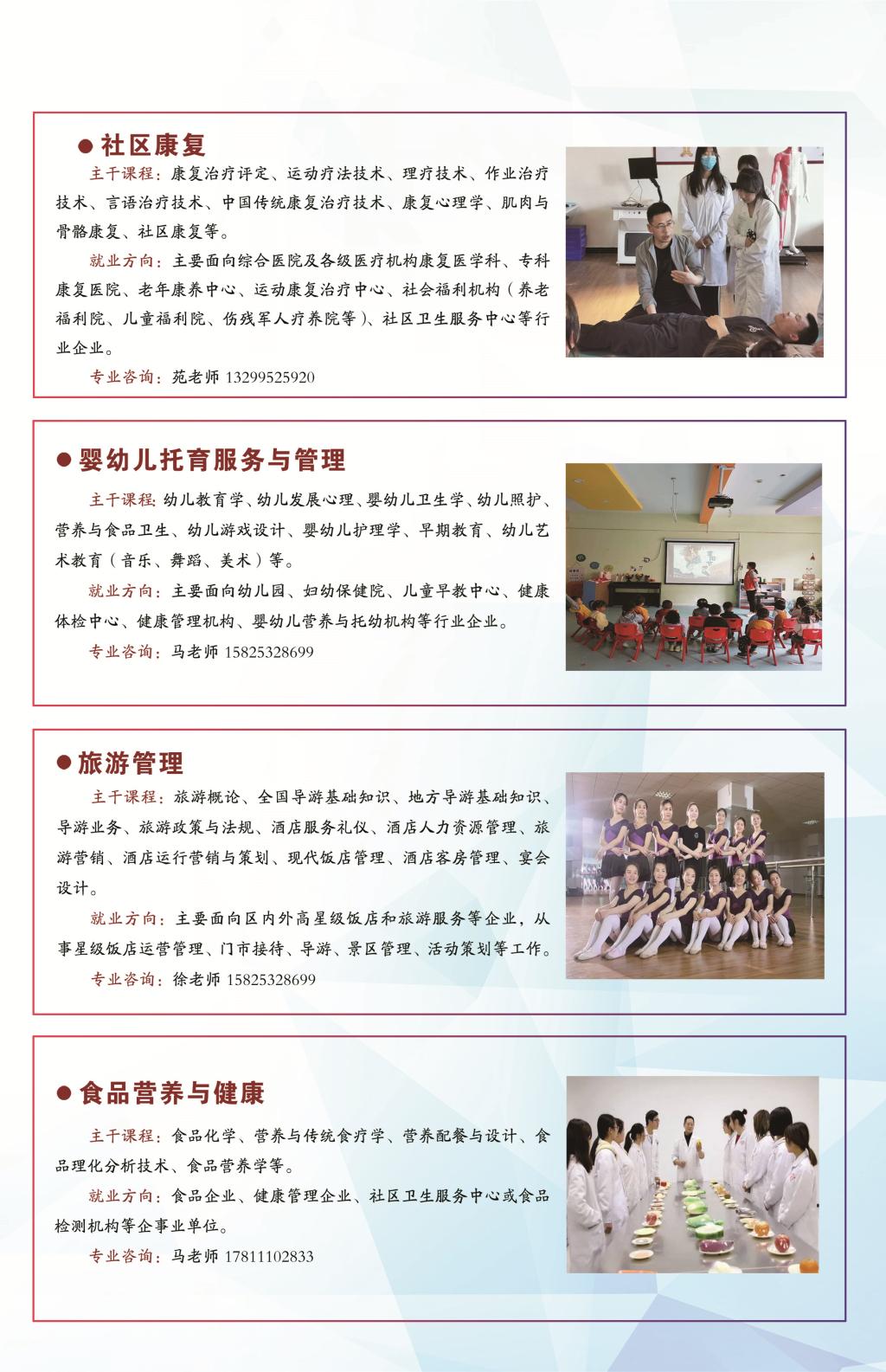 ● 社区康复

主干课程：康复治疗评定、运动疗法技术、理疗技术、作业治疗技术、言语治疗技术、中国传统康复治疗技术、康复心理学、肌肉与骨骼康复、社区康复等。

就业方向：主要面向综合医院及各级医疗机构康复医学科、专科康复医院、老年康养中心、运动康复治疗中心、社会福利机构（养老福利院、儿童福利院、伤残军人疗养院等）、社区卫生服务中心等行业企业。

专业咨询：苑老师 13299525920

● 婴幼儿托育服务与管理

主干课程：幼儿教育学、幼儿发展心理、婴幼儿卫生学、幼儿照护、营养与食品卫生、幼儿游戏设计、婴幼儿护理学、早期教育、幼儿艺术教育（音乐、舞蹈、美术）等。

就业方向：主要面向幼儿园、妇幼保健院、儿童早教中心、健康体检中心、健康管理机构、婴幼儿营养与托幼机构等行业企业。

专业咨询：马老师 15825328699

● 旅游管理

主干课程：旅游概论、全国导游基础知识、地方导游基础知识、导游业务、旅游政策与法规、酒店服务礼仪、酒店人力资源管理、旅游营销、酒店运行营销与策划、现代饭店管理、酒店客房管理、宴会设计。

就业方向：主要面向区内外高星级饭店和旅游服务等企业，从事星级饭店运营管理、门市接待、导游、景区管理、活动策划等工作。

专业咨询：徐老师 15825328699

● 食品营养与健康

主干课程：食品化学、营养与传统食疗学、营养配餐与设计、食品理化分析技术、食品营养学等。

就业方向：食品企业、健康管理企业、社区卫生服务中心或食品检测机构等企事业单位。

专业咨询：马老师 17811102833